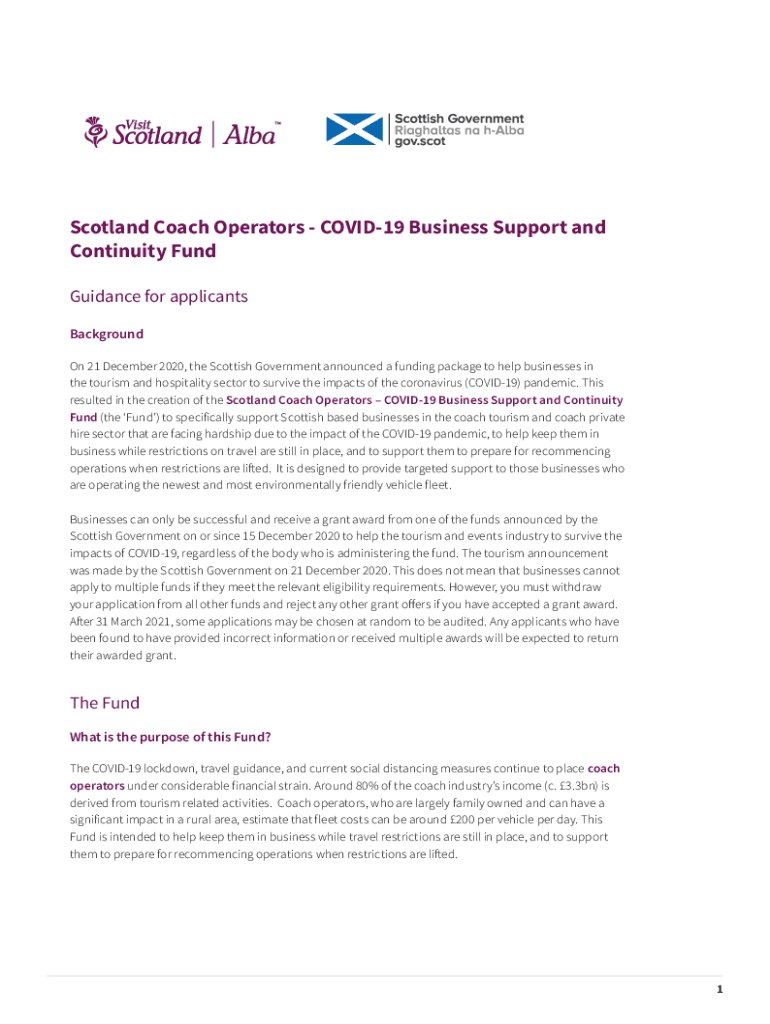 Visit Scotland | Alba™

Scottish Government
Riaghaltas na h-Alba
gov.scot

Scotland Coach Operators - COVID-19 Business Support and Continuity Fund

Guidance for applicants

Background

On 21 December 2020, the Scottish Government announced a funding package to help businesses in the tourism and hospitality sector to survive the impacts of the coronavirus (COVID-19) pandemic. This resulted in the creation of the Scotland Coach Operators – COVID-19 Business Support and Continuity Fund (the 'Fund') to specifically support Scottish based businesses in the coach tourism and coach private hire sector that are facing hardship due to the impact of the COVID-19 pandemic, to help keep them in business while restrictions on travel are still in place, and to support them to prepare for recommencing operations when restrictions are lifted. It is designed to provide targeted support to those businesses who are operating the newest and most environmentally friendly vehicle fleet.

Businesses can only be successful and receive a grant award from one of the funds announced by the Scottish Government on or since 15 December 2020 to help the tourism and events industry to survive the impacts of COVID-19, regardless of the body who is administering the fund. The tourism announcement was made by the Scottish Government on 21 December 2020. This does not mean that businesses cannot apply to multiple funds if they meet the relevant eligibility requirements. However, you must withdraw your application from all other funds and reject any other grant offers if you have accepted a grant award. After 31 March 2021, some applications may be chosen at random to be audited. Any applicants who have been found to have provided incorrect information or received multiple awards will be expected to return their awarded grant.

The Fund

What is the purpose of this Fund?

The COVID-19 lockdown, travel guidance, and current social distancing measures continue to place coach operators under considerable financial strain. Around 80% of the coach industry's income (c. £3.3bn) is derived from tourism related activities. Coach operators, who are largely family owned and can have a significant impact in a rural area, estimate that fleet costs can be around £200 per vehicle per day. This Fund is intended to help keep them in business while travel restrictions are still in place, and to support them to prepare for recommencing operations when restrictions are lifted.

1